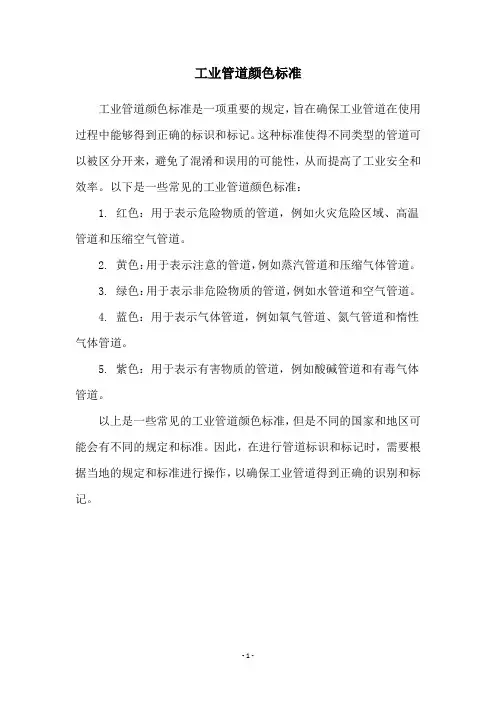 工业管道颜色标准

工业管道颜色标准是一项重要的规定，旨在确保工业管道在使用过程中能够得到正确的标识和标记。这种标准使得不同类型的管道可以被区分开来，避免了混淆和误用的可能性，从而提高了工业安全和效率。以下是一些常见的工业管道颜色标准：

1. 红色：用于表示危险物质的管道，例如火灾危险区域、高温管道和压缩空气管道。

2. 黄色：用于表示注意的管道，例如蒸汽管道和压缩气体管道。

3. 绿色：用于表示非危险物质的管道，例如水管道和空气管道。

4. 蓝色：用于表示气体管道，例如氧气管道、氮气管道和惰性气体管道。

5. 紫色：用于表示有害物质的管道，例如酸碱管道和有毒气体管道。

以上是一些常见的工业管道颜色标准，但是不同的国家和地区可能会有不同的规定和标准。因此，在进行管道标识和标记时，需要根据当地的规定和标准进行操作，以确保工业管道得到正确的识别和标记。

- 1 -